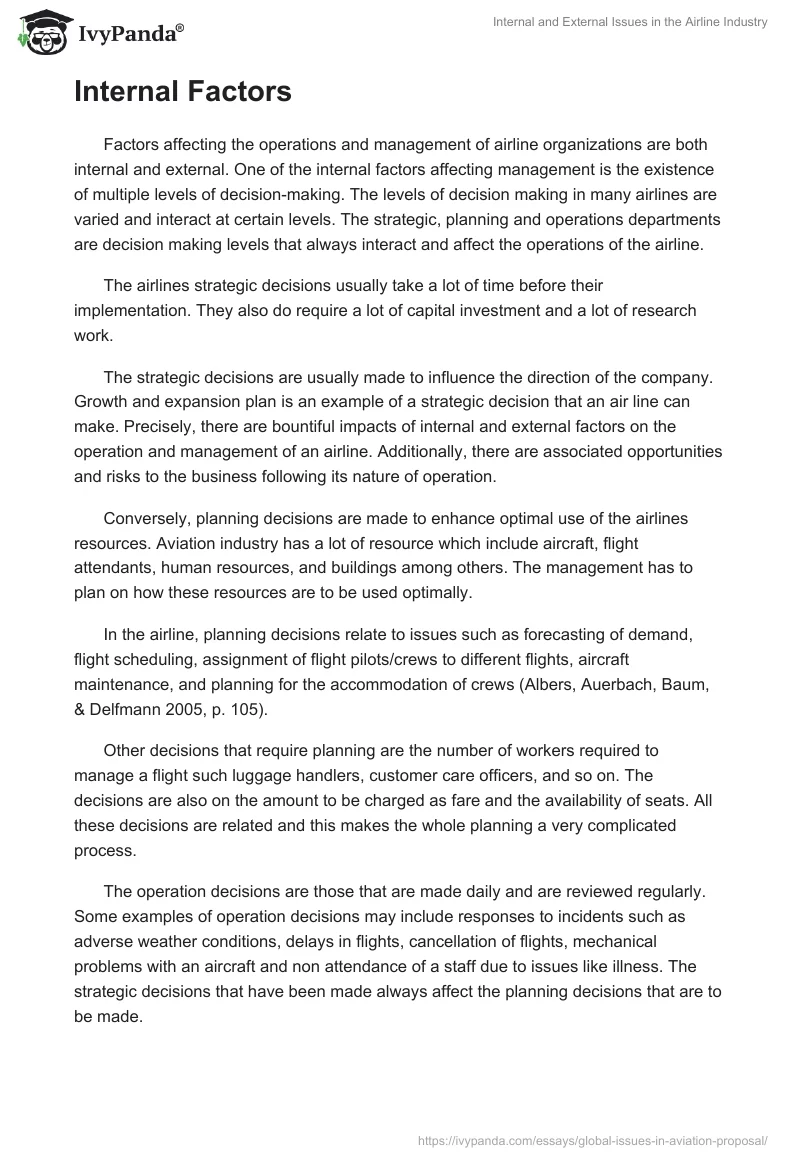 IvyPanda®

Internal and External Issues in the Airline Industry

Internal Factors

Factors affecting the operations and management of airline organizations are both internal and external. One of the internal factors affecting management is the existence of multiple levels of decision-making. The levels of decision making in many airlines are varied and interact at certain levels. The strategic, planning and operations departments are decision making levels that always interact and affect the operations of the airline.

The airlines strategic decisions usually take a lot of time before their implementation. They also do require a lot of capital investment and a lot of research work.

The strategic decisions are usually made to influence the direction of the company. Growth and expansion plan is an example of a strategic decision that an air line can make. Precisely, there are bountiful impacts of internal and external factors on the operation and management of an airline. Additionally, there are associated opportunities and risks to the business following its nature of operation.

Conversely, planning decisions are made to enhance optimal use of the airlines resources. Aviation industry has a lot of resource which include aircraft, flight attendants, human resources, and buildings among others. The management has to plan on how these resources are to be used optimally.

In the airline, planning decisions relate to issues such as forecasting of demand, flight scheduling, assignment of flight pilots/crews to different flights, aircraft maintenance, and planning for the accommodation of crews (Albers, Auerbach, Baum, & Delfmann 2005, p. 105).

Other decisions that require planning are the number of workers required to manage a flight such luggage handlers, customer care officers, and so on. The decisions are also on the amount to be charged as fare and the availability of seats. All these decisions are related and this makes the whole planning a very complicated process.

The operation decisions are those that are made daily and are reviewed regularly. Some examples of operation decisions may include responses to incidents such as adverse weather conditions, delays in flights, cancellation of flights, mechanical problems with an aircraft and non attendance of a staff due to issues like illness. The strategic decisions that have been made always affect the planning decisions that are to be made.

https://ivypanda.com/essays/global-issues-in-aviation-proposal/